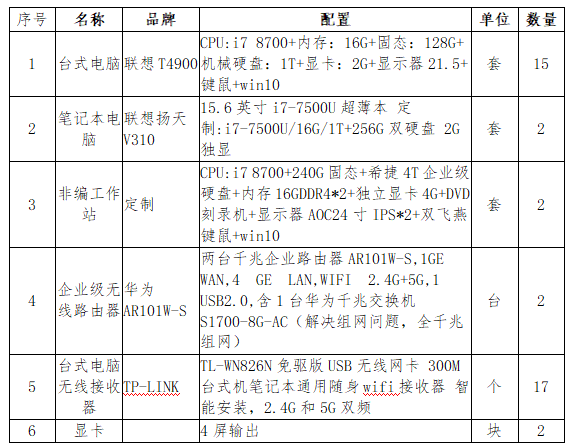 | 序号 | 名称 | 品牌 | 配置 | 单位 | 数量 |
|---|---|---|---|---|---|
| 1 | 台式电脑 | 联想 T4900 | CPU:i7 8700+内存：16G+固态：128G+机械硬盘：1T+显卡：2G+显示器 21.5+键鼠+win10 | 套 | 15 |
| 2 | 笔记本电脑 | 联想扬天 V310 | 15.6 英寸 i7-7500U 超薄本 定制:i7-7500U/16G/1T+256G 双硬盘 2G 独显 | 套 | 2 |
| 3 | 非编工作站 | 定制 | CPU:i7 8700+240G 固态+希捷 4T 企业级硬盘+内存 16GDDR4*2+独立显卡 4G+DVD 刻录机+显示器 AOC24 寸 IPS*2+双飞燕键鼠+win10 | 套 | 2 |
| 4 | 企业级无线路由器 | 华为 AR101W-S | 两台千兆企业路由器 AR101W-S,1GE WAN,4 GE LAN,WIFI 2.4G+5G,1 USB2.0,含 1 台华为千兆交换机 S1700-8G-AC（解决组网问题，全千兆组网） | 台 | 2 |
| 5 | 台式电脑无线接收器 | TP-LINK | TL-WN826N 免驱版 USB 无线网卡 300M 台式机笔记本通用随身 wifi 接收器 智能安装，2.4G 和 5G 双频 | 个 | 17 |
| 6 | 显卡 | | 4 屏输出 | 块 | 2 |